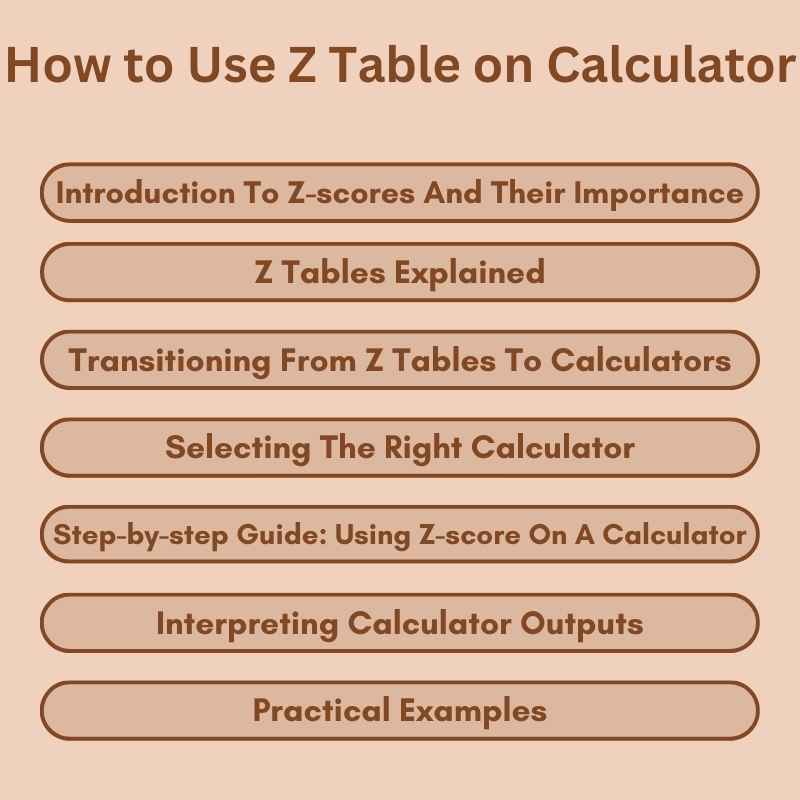 How to Use Z Table on Calculator

Introduction To Z-scores And Their Importance

Z Tables Explained

Transitioning From Z Tables To Calculators

Selecting The Right Calculator

Step-by-step Guide: Using Z-score On A Calculator

Interpreting Calculator Outputs

Practical Examples